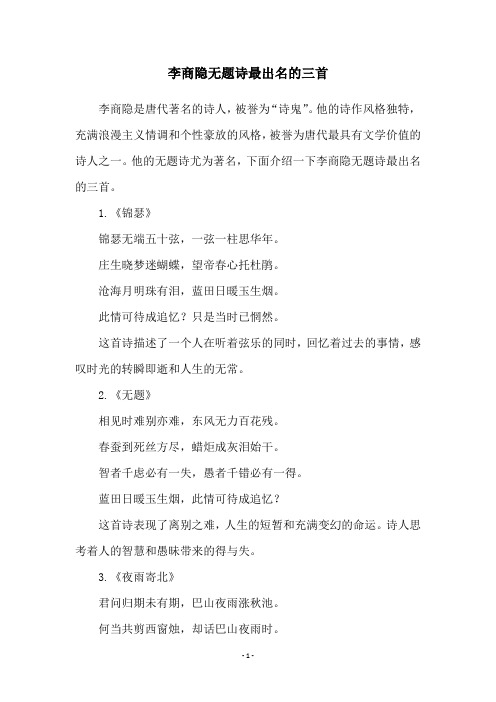 李商隐无题诗最出名的三首

李商隐是唐代著名的诗人，被誉为“诗鬼”。他的诗作风格独特，充满浪漫主义情调和个性豪放的风格，被誉为唐代最具有文学价值的诗人之一。他的无题诗尤为著名，下面介绍一下李商隐无题诗最出名的三首。

1.《锦瑟》

锦瑟无端五十弦，一弦一柱思华年。

庄生晓梦迷蝴蝶，望帝春心托杜鹃。

沧海月明珠有泪，蓝田日暖玉生烟。

此情可待成追忆？只是当时已惘然。

这首诗描述了一个人在听着弦乐的同时，回忆着过去的事情，感叹时光的转瞬即逝和人生的无常。

2.《无题》

相见时难别亦难，东风无力百花残。

春蚕到死丝方尽，蜡炬成灰泪始干。

智者千虑必有一失，愚者千错必有一得。

蓝田日暖玉生烟，此情可待成追忆？

这首诗表现了离别之难，人生的短暂和充满变幻的命运。诗人思考着人的智慧和愚昧带来的得与失。

3.《夜雨寄北》

君问归期未有期，巴山夜雨涨秋池。

何当共剪西窗烛，却话巴山夜雨时。

- 1 -